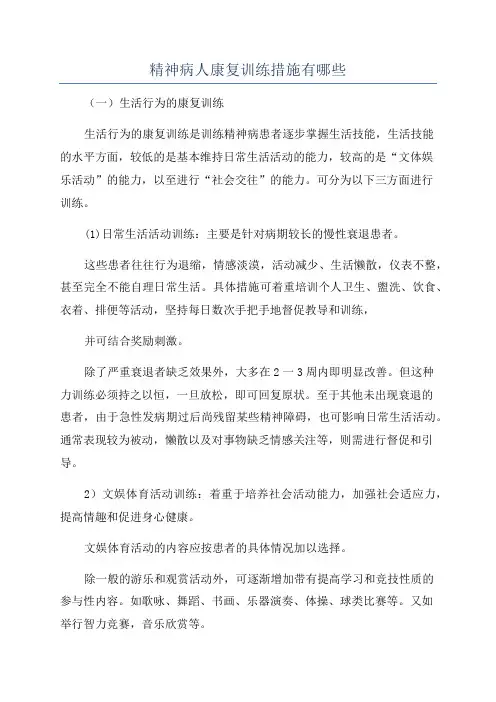 精神病人康复训练措施有哪些

（一）生活行为的康复训练

生活行为的康复训练是训练精神病患者逐步掌握生活技能，生活技能的水平方面，较低的是基本维持日常生活活动的能力，较高的是“文体娱乐活动”的能力，以至进行“社会交往”的能力。可分为以下三方面进行训练。

(1)日常生活活动训练：主要是针对病期较长的慢性衰退患者。

这些患者往往行为退缩，情感淡漠，活动减少、生活懒散，仪表不整，甚至完全不能自理日常生活。具体措施可着重培训个人卫生、盥洗、饮食、衣着、排便等活动，坚持每日数次手把手地督促教导和训练，

并可结合奖励刺激。

除了严重衰退者缺乏效果外，大多在2一3周内即明显改善。但这种力训练必须持之以恒，一旦放松，即可回复原状。至于其他未出现衰退的患者，由于急性发病期过后尚残留某些精神障碍，也可影响日常生活活动。通常表现较为被动，懒散以及对事物缺乏情感关注等，则需进行督促和引导。

2）文娱体育活动训练：着重于培养社会活动能力，加强社会适应力，提高情趣和促进身心健康。

文娱体育活动的内容应按患者的具体情况加以选择。

除一般的游乐和观赏活动外，可逐渐增加带有提高学习和竞技性质的参与性内容。如歌咏、舞蹈、书画、乐器演奏、体操、球类比赛等。又如举行智力竞赛，音乐欣赏等。